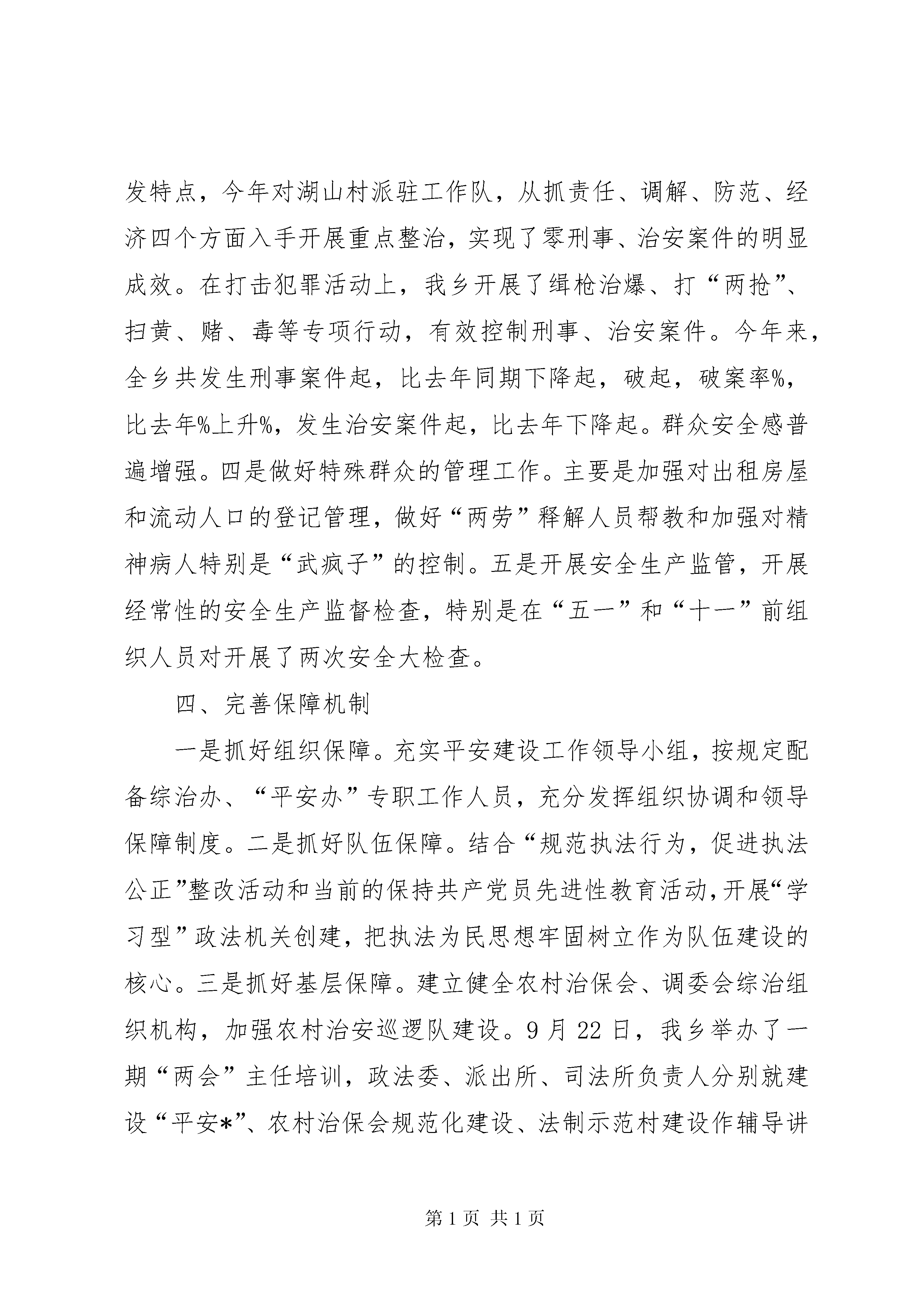 发特点，今年对湖山村派驻工作队，从抓责任、调解、防范、经济四个方面入手开展重点整治，实现了零刑事、治安案件的明显成效。在打击犯罪活动上，我乡开展了缉枪治爆、打“两抢”、扫黄、赌、毒等专项行动，有效控制刑事、治安案件。今年来，全乡共发生刑事案件起，比去年同期下降起，破起，破案率%，比去年%上升%，发生治安案件起，比去年下降起。群众安全感普遍增强。四是做好特殊群众的管理工作。主要是加强对出租房屋和流动人口的登记管理，做好“两劳”释解人员帮教和加强对精神病人特别是“武疯子”的控制。五是开展安全生产监管，开展经常性的安全生产监督检查，特别是在“五一”和“十一”前组织人员对开展了两次安全大检查。

四、完善保障机制

一是抓好组织保障。充实平安建设工作领导小组，按规定配备综治办、“平安办”专职工作人员，充分发挥组织协调和领导保障制度。二是抓好队伍保障。结合“规范执法行为，促进执法公正”整改活动和当前的保持共产党员先进性教育活动，开展“学习型”政法机关创建，把执法为民思想牢固树立作为队伍建设的核心。三是抓好基层保障。建立健全农村治保会、调委会综治组织机构，加强农村治安巡逻队建设。9月22日，我乡举办了一期“两会”主任培训，政法委、派出所、司法所负责人分别就建设“平安*”、农村治保会规范化建设、法制示范村建设作辅导讲

第1页 共1页